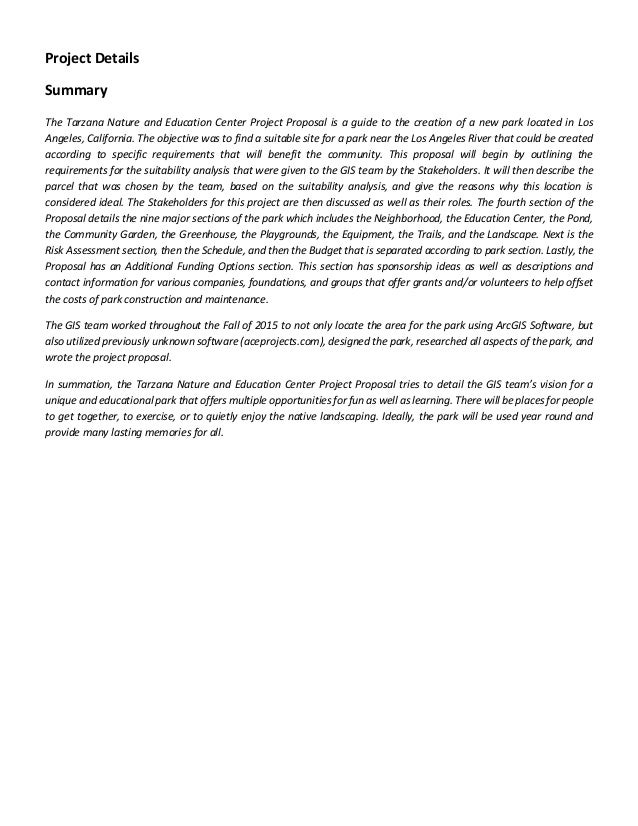 Project Details

Summary

The Tarzana Nature and Education Center Project Proposal is a guide to the creation of a new park located in Los Angeles, California. The objective was to find a suitable site for a park near the Los Angeles River that could be created according to specific requirements that will benefit the community. This proposal will begin by outlining the requirements for the suitability analysis that were given to the GIS team by the Stakeholders. It will then describe the parcel that was chosen by the team, based on the suitability analysis, and give the reasons why this location is considered ideal. The Stakeholders for this project are then discussed as well as their roles. The fourth section of the Proposal details the nine major sections of the park which includes the Neighborhood, the Education Center, the Pond, the Community Garden, the Greenhouse, the Playgrounds, the Equipment, the Trails, and the Landscape. Next is the Risk Assessment section, then the Schedule, and then the Budget that is separated according to park section. Lastly, the Proposal has an Additional Funding Options section. This section has sponsorship ideas as well as descriptions and contact information for various companies, foundations, and groups that offer grants and/or volunteers to help offset the costs of park construction and maintenance.

The GIS team worked throughout the Fall of 2015 to not only locate the area for the park using ArcGIS Software, but also utilized previously unknown software (aceprojects.com), designed the park, researched all aspects of the park, and wrote the project proposal.

In summation, the Tarzana Nature and Education Center Project Proposal tries to detail the GIS team's vision for a unique and educational park that offers multiple opportunities for fun as well as learning. There will be places for people to get together, to exercise, or to quietly enjoy the native landscaping. Ideally, the park will be used year round and provide many lasting memories for all.